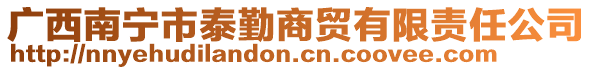 广西南宁市泰勤商贸有限责任公司
http://nnyehudilandon.cn.coovee.com